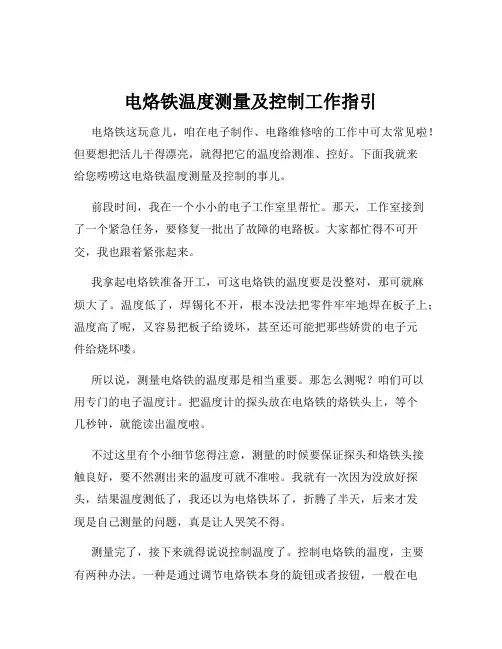 电烙铁温度测量及控制工作指引

电烙铁这玩意儿，咱在电子制作、电路维修啥的工作中可太常见啦！但要想把活儿干得漂亮，就得把它的温度给测准、控好。下面我就来给您唠唠这电烙铁温度测量及控制的事儿。

前段时间，我在一个小小的电子工作室里帮忙。那天，工作室接到了一个紧急任务，要修复一批出了故障的电路板。大家都忙得不可开交，我也跟着紧张起来。

我拿起电烙铁准备开工，可这电烙铁的温度要是没整对，那可就麻烦大了。温度低了，焊锡化不开，根本没法把零件牢牢地焊在板子上；温度高了呢，又容易把板子给烫坏，甚至还可能把那些娇贵的电子元件给烧坏喽。

所以说，测量电烙铁的温度那是相当重要。那怎么测呢？咱们可以用专门的电子温度计。把温度计的探头放在电烙铁的烙铁头上，等个几秒钟，就能读出温度啦。

不过这里有个小细节您得注意，测量的时候要保证探头和烙铁头接触良好，要不然测出来的温度可就不准啦。我就有一次因为没放好探头，结果温度测低了，我还以为电烙铁坏了，折腾了半天，后来才发现是自己测量的问题，真是让人哭笑不得。

测量完了，接下来就得说说控制温度了。控制电烙铁的温度，主要有两种办法。一种是通过调节电烙铁本身的旋钮或者按钮，一般在电